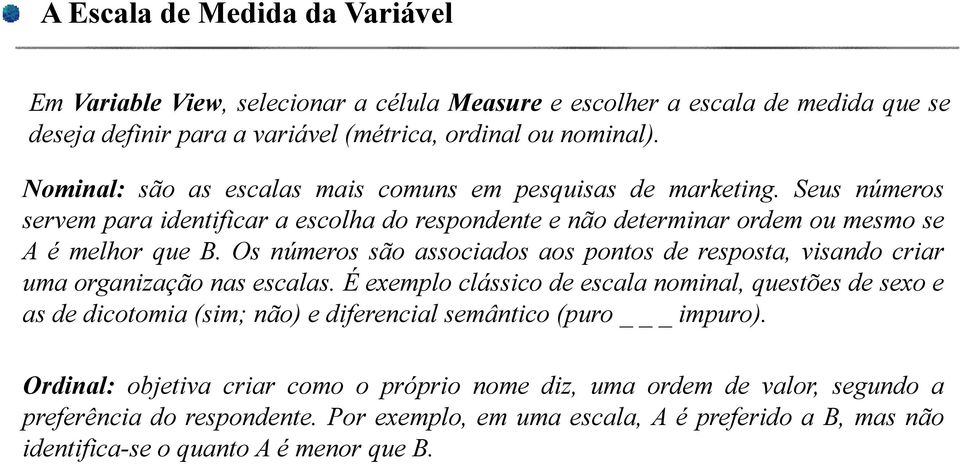 A Escala de Medida da Variável

Em Variable View, selecionar a célula Measure e escolher a escala de medida que se deseja definir para a variável (métrica, ordinal ou nominal).

Nominal: são as escalas mais comuns em pesquisas de marketing. Seus números servem para identificar a escolha do respondente e não determinar ordem ou mesmo se A é melhor que B. Os números são associados aos pontos de resposta, visando criar uma organização nas escalas. É exemplo clássico de escala nominal, questões de sexo e as de dicotomia (sim; não) e diferencial semântico (puro _ _ _ impuro).

Ordinal: objetiva criar como o próprio nome diz, uma ordem de valor, segundo a preferência do respondente. Por exemplo, em uma escala, A é preferido a B, mas não identifica-se o quanto A é menor que B.